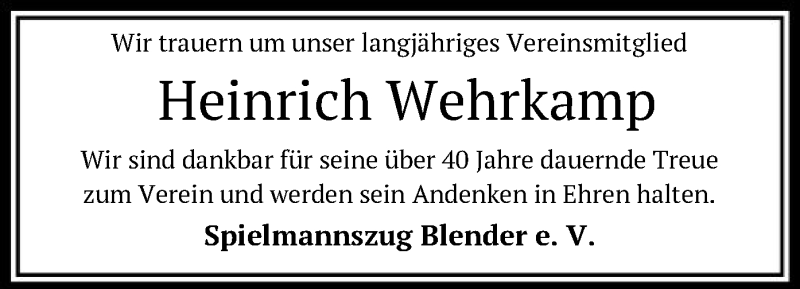 Wir trauern um unser langjähriges Vereinsmitglied

Heinrich Wehrkamp

Wir sind dankbar für seine über 40 Jahre dauernde Treue zum Verein und werden sein Andenken in Ehren halten.

Spielmannszug Blender e. V.